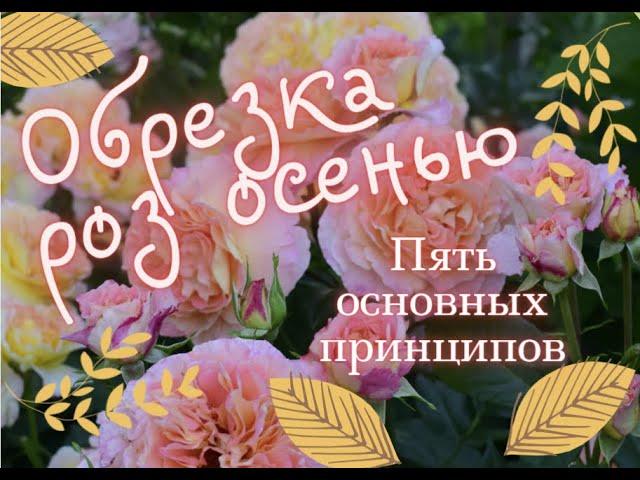 Обрезка роз осенью

Пять основных принципов